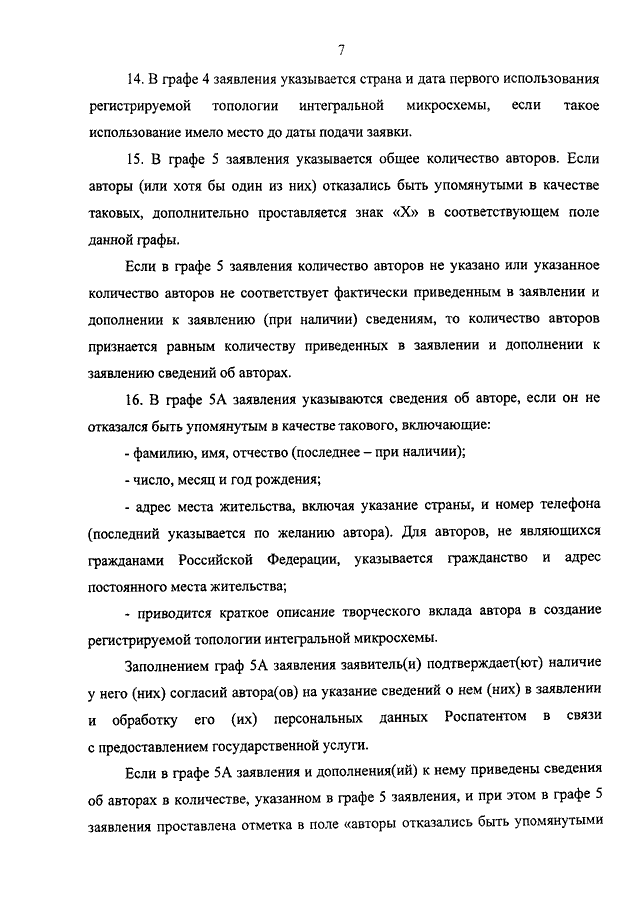 7

14. В графе 4 заявления указывается страна и дата первого использования регистрируемой топологии интегральной микросхемы, если такое использование имело место до даты подачи заявки.

15. В графе 5 заявления указывается общее количество авторов. Если авторы (или хотя бы один из них) отказались быть упомянутыми в качестве таковых, дополнительно проставляется знак «X» в соответствующем поле данной графы.

Если в графе 5 заявления количество авторов не указано или указанное количество авторов не соответствует фактически приведенным в заявлении и дополнении к заявлению (при наличии) сведениям, то количество авторов признается равным количеству приведенных в заявлении и дополнении к заявлению сведений об авторах.

16. В графе 5А заявления указываются сведения об авторе, если он не отказался быть упомянутым в качестве такового, включающие:

- фамилию, имя, отчество (последнее – при наличии);

- число, месяц и год рождения;

- адрес места жительства, включая указание страны, и номер телефона (последний указывается по желанию автора). Для авторов, не являющихся гражданами Российской Федерации, указывается гражданство и адрес постоянного места жительства;

- приводится краткое описание творческого вклада автора в создание регистрируемой топологии интегральной микросхемы.

Заполнением граф 5А заявления заявитель(и) подтверждает(ют) наличие у него (них) согласий автора(ов) на указание сведений о нем (них) в заявлении и обработку его (их) персональных данных Роспатентом в связи с предоставлением государственной услуги.

Если в графе 5А заявления и дополнения(ий) к нему приведены сведения об авторах в количестве, указанном в графе 5 заявления, и при этом в графе 5 заявления проставлена отметка в поле «авторы отказались быть упомянутыми